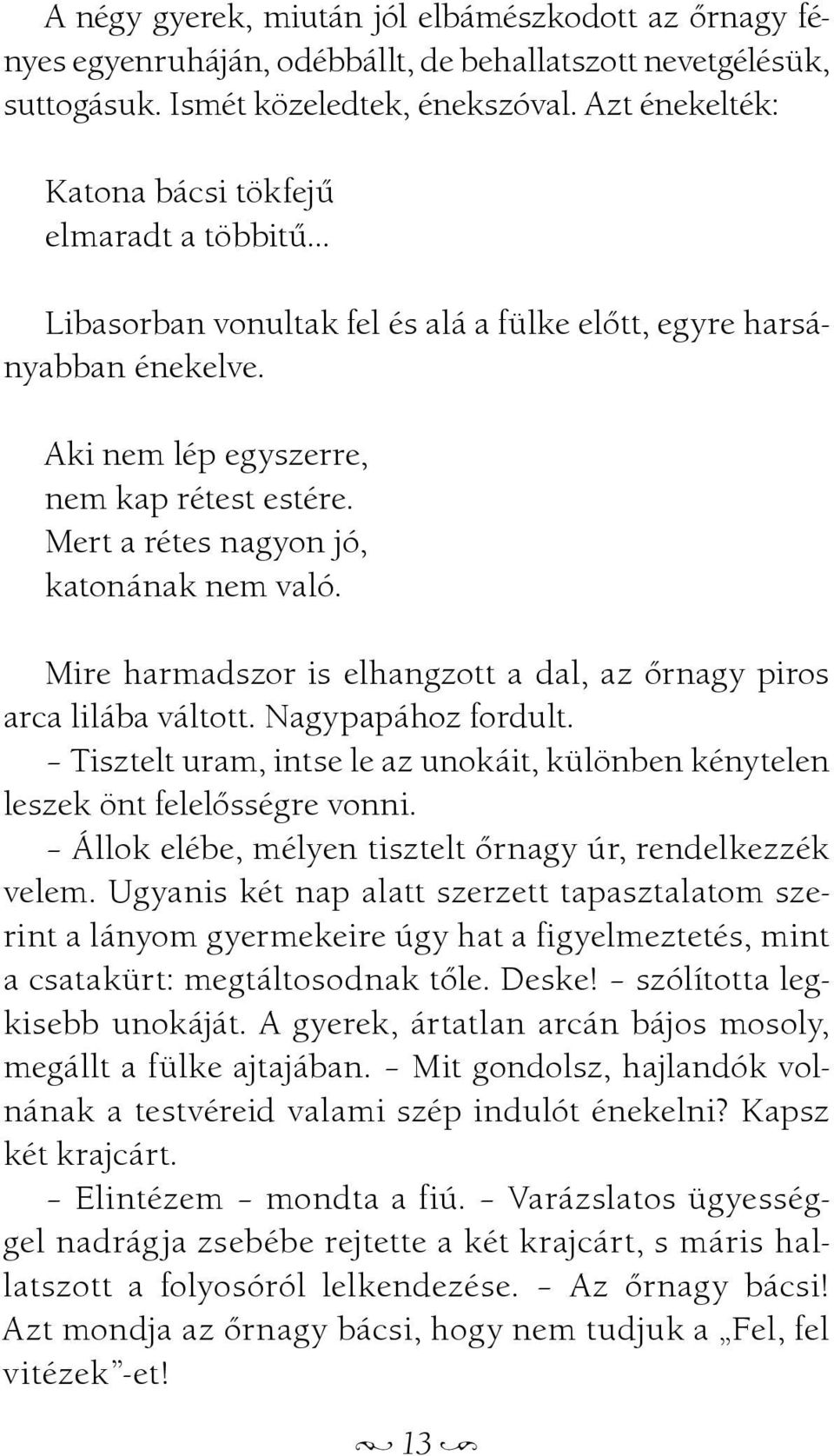 A négy gyerek, miután jól elbámészkodott az őrnagy fényes egyenruháján, odébbállt, de behallatszott nevetgélésük, suttogásuk. Ismét közeledtek, énekszóval. Azt énekelték:

Katona bácsi tökfejű
elmaradt a többitű...

Libasorban vonultak fel és alá a fülke előtt, egyre harsányabban énekelve.

Aki nem lép egyszerre,
nem kap rétest estére.
Mert a rétes nagyon jó,
katonának nem való.

Mire harmadszor is elhangzott a dal, az őrnagy piros arca lilába váltott. Nagypapához fordult.
– Tisztelt uram, intse le az unokáit, különben kénytelen leszek önt felelősségre vonni.
– Állok elébe, mélyen tisztelt őrnagy úr, rendelkezzék velem. Ugyanis két nap alatt szerzett tapasztalatom szerint a lányom gyermekeire úgy hat a figyelmeztetés, mint a csatakürt: megtáltosodnak tőle. Deske! – szólította legkisebb unokáját. A gyerek, ártatlan arcán bájos mosoly, megállt a fülke ajtajában. – Mit gondolsz, hajlandók volnának a testvéreid valami szép indulót énekelni? Kapsz két krajcárt.
– Elintézem – mondta a fiú. – Varázslatos ügyességgel nadrágja zsebébe rejtette a két krajcárt, s máris hallatszott a folyosóról lelkendezése. – Az őrnagy bácsi! Azt mondja az őrnagy bácsi, hogy nem tudjuk a „Fel, fel vitézek”-et!

13